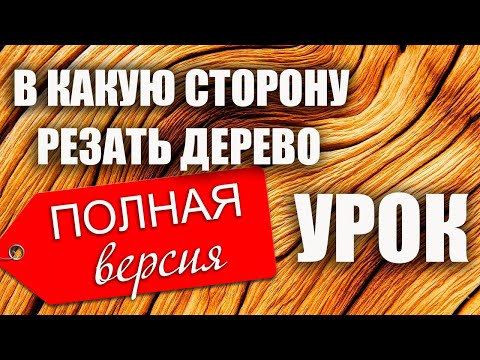 В КАКУЮ СТОРОНУ РЕЗАТЬ ДЕРЕВО

ПОЛНАЯ версия

УРОК